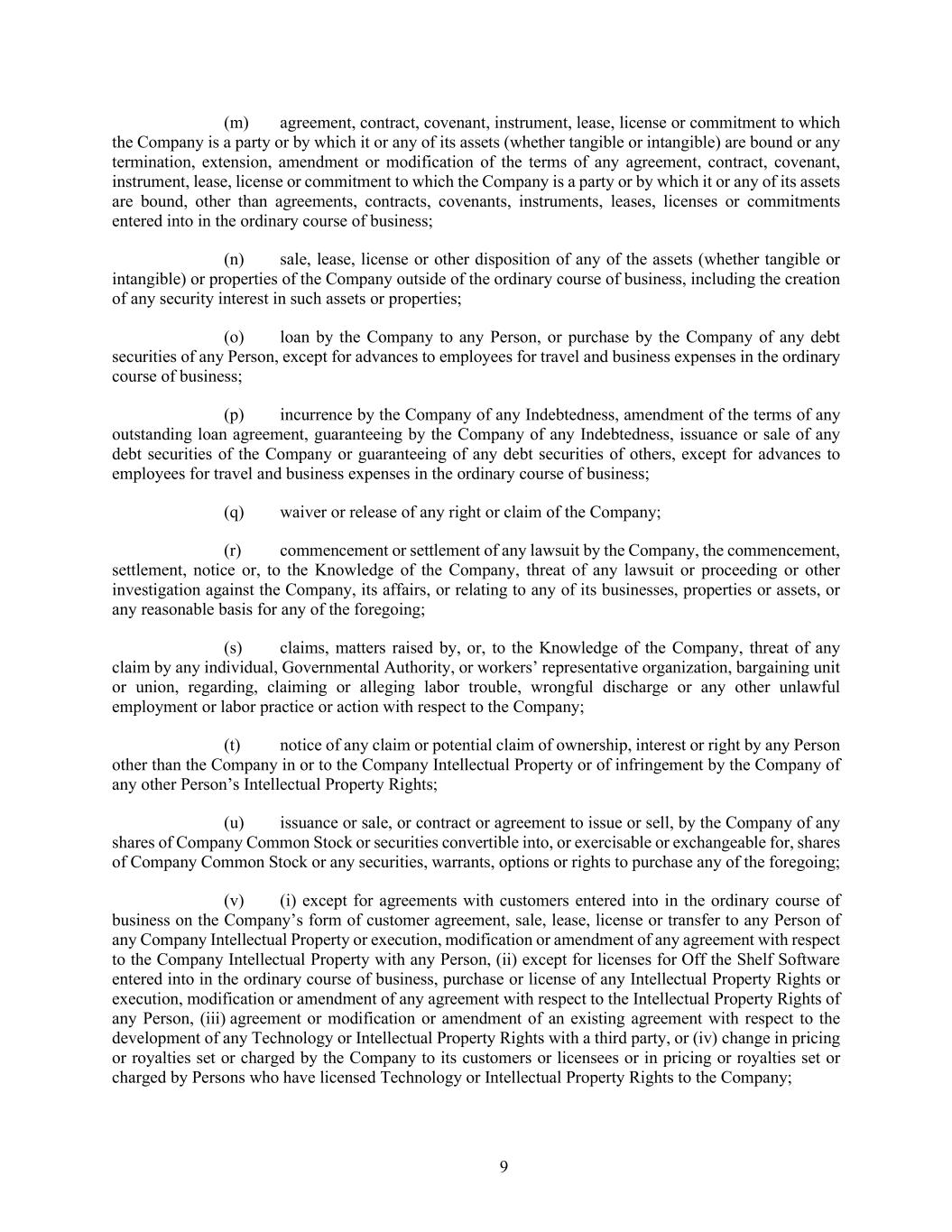 (m) agreement, contract, covenant, instrument, lease, license or commitment to which the Company is a party or by which it or any of its assets (whether tangible or intangible) are bound or any termination, extension, amendment or modification of the terms of any agreement, contract, covenant, instrument, lease, license or commitment to which the Company is a party or by which it or any of its assets are bound, other than agreements, contracts, covenants, instruments, leases, licenses or commitments entered into in the ordinary course of business;

(n) sale, lease, license or other disposition of any of the assets (whether tangible or intangible) or properties of the Company outside of the ordinary course of business, including the creation of any security interest in such assets or properties;

(o) loan by the Company to any Person, or purchase by the Company of any debt securities of any Person, except for advances to employees for travel and business expenses in the ordinary course of business;

(p) incurrence by the Company of any Indebtedness, amendment of the terms of any outstanding loan agreement, guaranteeing by the Company of any Indebtedness, issuance or sale of any debt securities of the Company or guaranteeing of any debt securities of others, except for advances to employees for travel and business expenses in the ordinary course of business;

(q) waiver or release of any right or claim of the Company;

(r) commencement or settlement of any lawsuit by the Company, the commencement, settlement, notice or, to the Knowledge of the Company, threat of any lawsuit or proceeding or other investigation against the Company, its affairs, or relating to any of its businesses, properties or assets, or any reasonable basis for any of the foregoing;

(s) claims, matters raised by, or, to the Knowledge of the Company, threat of any claim by any individual, Governmental Authority, or workers' representative organization, bargaining unit or union, regarding, claiming or alleging labor trouble, wrongful discharge or any other unlawful employment or labor practice or action with respect to the Company;

(t) notice of any claim or potential claim of ownership, interest or right by any Person other than the Company in or to the Company Intellectual Property or of infringement by the Company of any other Person's Intellectual Property Rights;

(u) issuance or sale, or contract or agreement to issue or sell, by the Company of any shares of Company Common Stock or securities convertible into, or exercisable or exchangeable for, shares of Company Common Stock or any securities, warrants, options or rights to purchase any of the foregoing;

(v) (i) except for agreements with customers entered into in the ordinary course of business on the Company's form of customer agreement, sale, lease, license or transfer to any Person of any Company Intellectual Property or execution, modification or amendment of any agreement with respect to the Company Intellectual Property with any Person, (ii) except for licenses for Off the Shelf Software entered into in the ordinary course of business, purchase or license of any Intellectual Property Rights or execution, modification or amendment of any agreement with respect to the Intellectual Property Rights of any Person, (iii) agreement or modification or amendment of an existing agreement with respect to the development of any Technology or Intellectual Property Rights with a third party, or (iv) change in pricing or royalties set or charged by the Company to its customers or licensees or in pricing or royalties set or charged by Persons who have licensed Technology or Intellectual Property Rights to the Company;

9